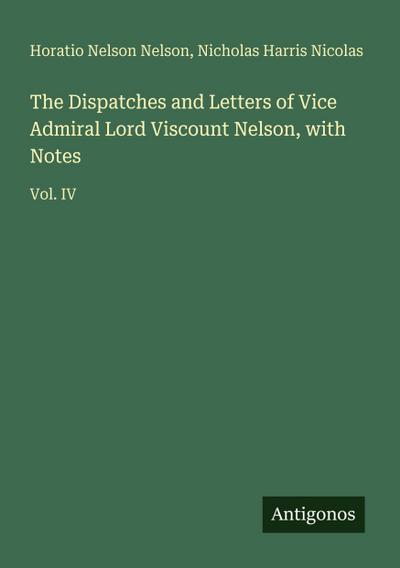 Horatio Nelson Nelson, Nicholas Harris Nicolas

The Dispatches and Letters of Vice Admiral Lord Viscount Nelson, with Notes

Vol. IV

Antigonos